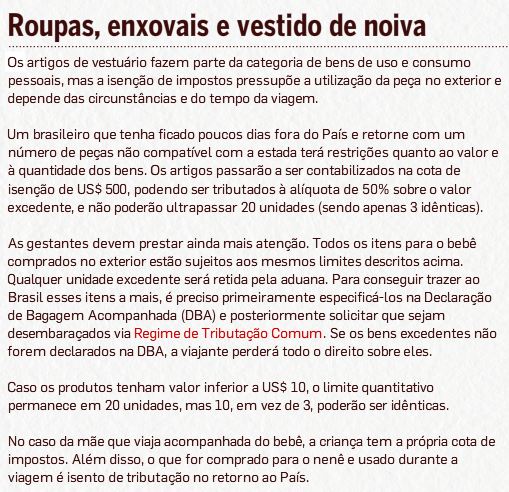 Roupas, enxovais e vestido de noiva

Os artigos de vestuário fazem parte da categoria de bens de uso e consumo pessoais, mas a isenção de impostos pressupõe a utilização da peça no exterior e depende das circunstâncias e do tempo da viagem.

Um brasileiro que tenha ficado poucos dias fora do País e retorne com um número de peças não compatível com a estada terá restrições quanto ao valor e à quantidade dos bens. Os artigos passarão a ser contabilizados na cota de isenção de US$ 500, podendo ser tributados à alíquota de 50% sobre o valor excedente, e não poderão ultrapassar 20 unidades (sendo apenas 3 idênticas).

As gestantes devem prestar ainda mais atenção. Todos os itens para o bebê comprados no exterior estão sujeitos aos mesmos limites descritos acima. Qualquer unidade excedente será retida pela aduana. Para conseguir trazer ao Brasil esses itens a mais, é preciso primeiramente especificá-los na Declaração de Bagagem Acompanhada (DBA) e posteriormente solicitar que sejam desembaraçados via Regime de Tributação Comum. Se os bens excedentes não forem declarados na DBA, a viajante perderá todo o direito sobre eles.

Caso os produtos tenham valor inferior a US$ 10, o limite quantitativo permanece em 20 unidades, mas 10, em vez de 3, poderão ser idênticas.

No caso da mãe que viaja acompanhada do bebê, a criança tem a própria cota de impostos. Além disso, o que for comprado para o nenê e usado durante a viagem é isento de tributação no retorno ao País.